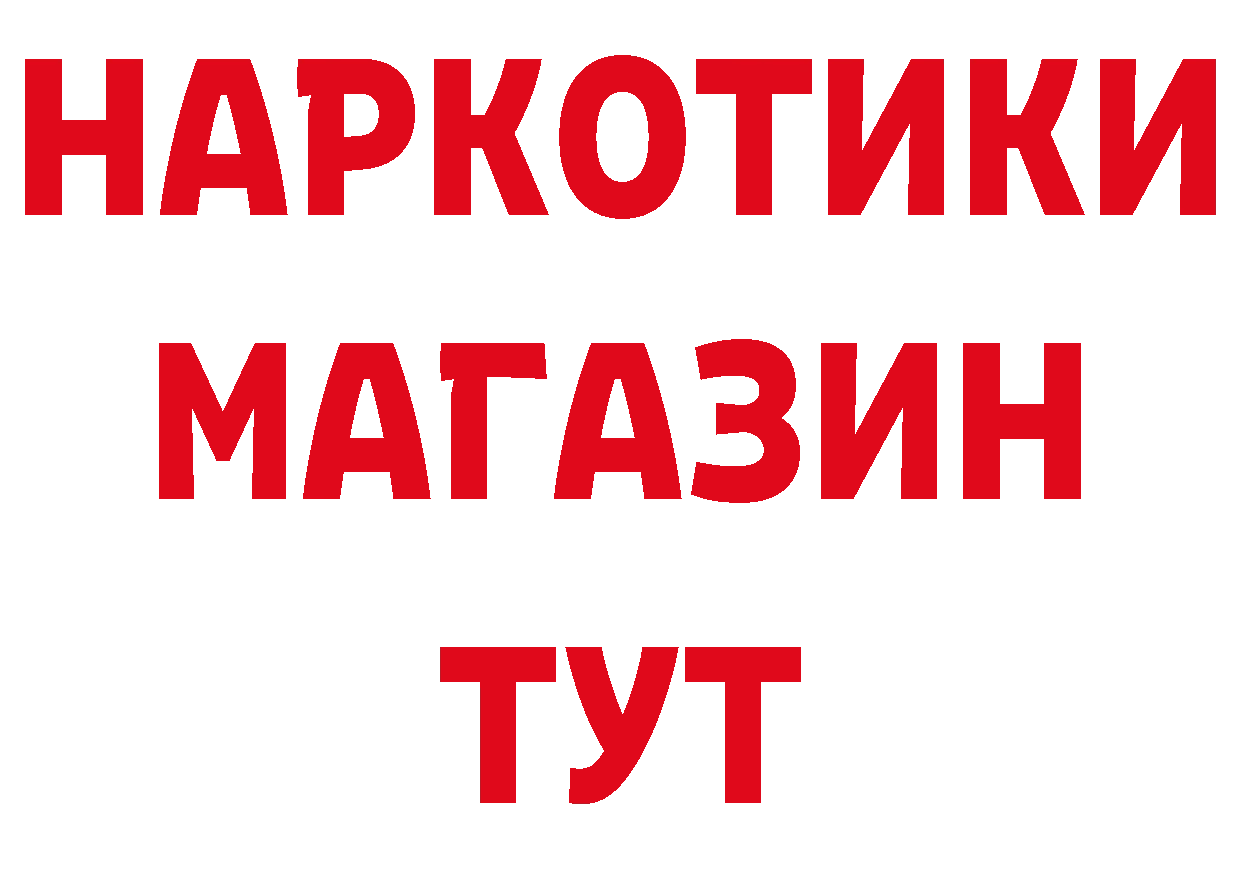 НАРКОТИКИ МАГАЗИН ТУТ